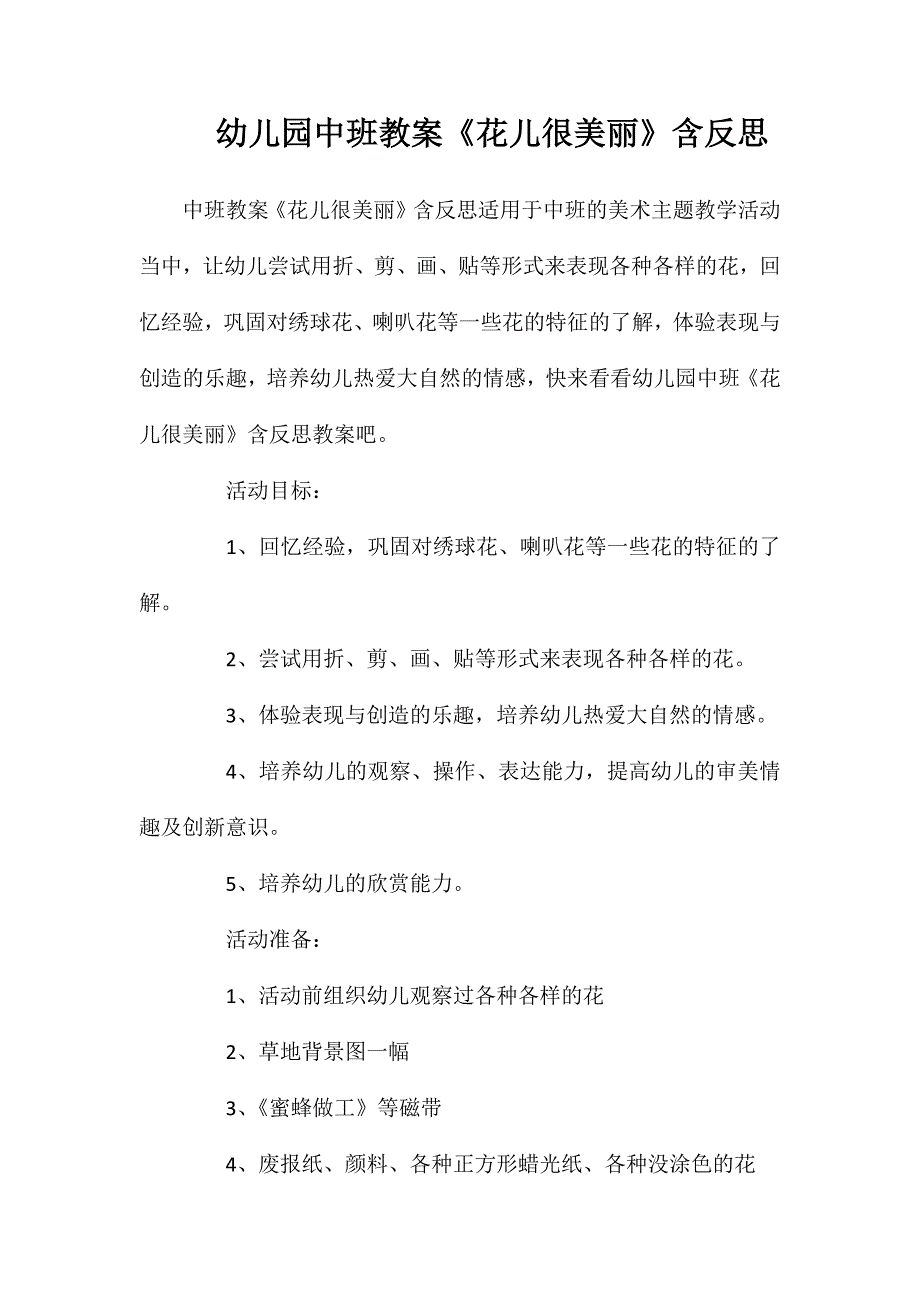 幼儿园中班教案《花儿很美丽》含反思

中班教案《花儿很美丽》含反思适用于中班的美术主题教学活动当中，让幼儿尝试用折、剪、画、贴等形式来表现各种各样的花，回忆经验，巩固对绣球花、喇叭花等一些花的特征的了解，体验表现与创造的乐趣，培养幼儿热爱大自然的情感，快来看看幼儿园中班《花儿很美丽》含反思教案吧。

活动目标：

1、回忆经验，巩固对绣球花、喇叭花等一些花的特征的了解。

2、尝试用折、剪、画、贴等形式来表现各种各样的花。

3、体验表现与创造的乐趣，培养幼儿热爱大自然的情感。

4、培养幼儿的观察、操作、表达能力，提高幼儿的审美情趣及创新意识。

5、培养幼儿的欣赏能力。

活动准备：

1、活动前组织幼儿观察过各种各样的花

2、草地背景图一幅

3、《蜜蜂做工》等磁带

4、废报纸、颜料、各种正方形蜡光纸、各种没涂色的花